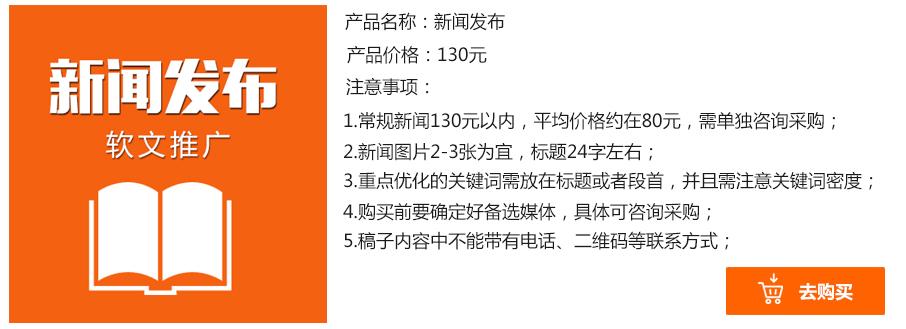 新闻发布
软文推广

产品名称：新闻发布
产品价格：130元
注意事项：
1.常规新闻130元以内，平均价格约在80元，需单独咨询采购；
2.新闻图片2-3张为宜，标题24字左右；
3.重点优化的关键词需放在标题或者段首，并且需注意关键词密度；
4.购买前要确定好备选媒体，具体可咨询采购；
5.稿子内容中不能带有电话、二维码等联系方式；

去购买